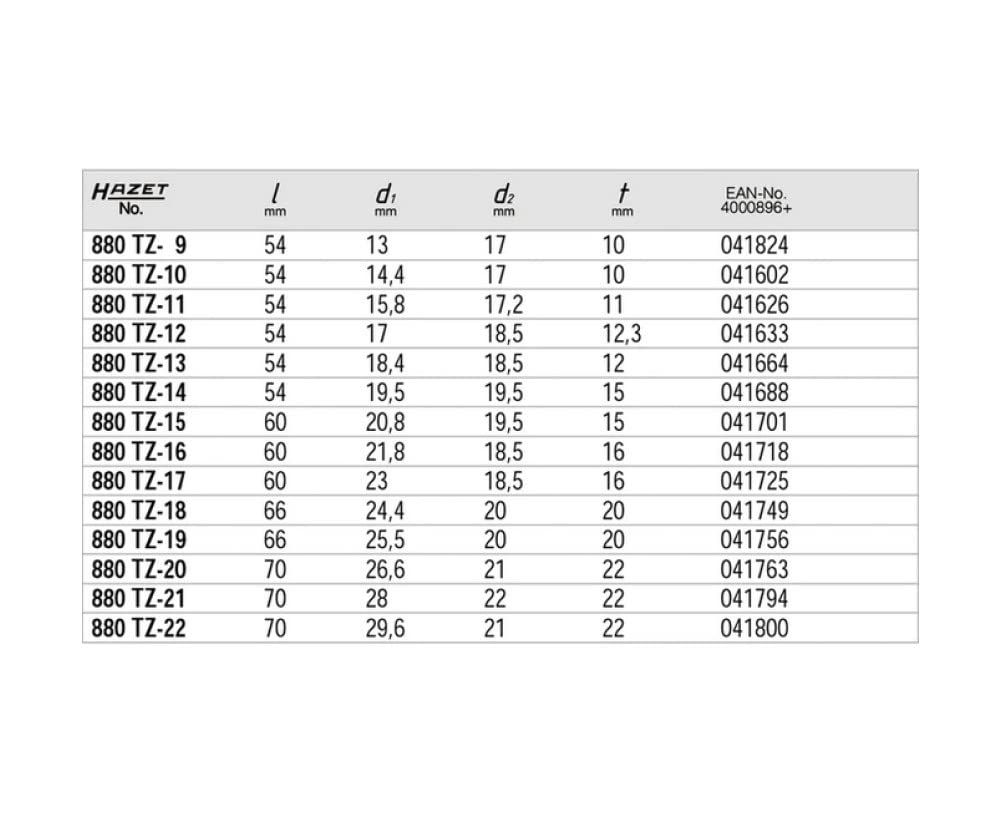 | HAZET No. | $l$ mm | $d_1$ mm | $d_2$ mm | $t$ mm | EAN-No. 4000896+ |
|---|---|---|---|---|---|
| 880 TZ- 9 | 54 | 13 | 17 | 10 | 041824 |
| 880 TZ-10 | 54 | 14,4 | 17 | 10 | 041602 |
| 880 TZ-11 | 54 | 15,8 | 17,2 | 11 | 041626 |
| 880 TZ-12 | 54 | 17 | 18,5 | 12,3 | 041633 |
| 880 TZ-13 | 54 | 18,4 | 18,5 | 12 | 041664 |
| 880 TZ-14 | 54 | 19,5 | 19,5 | 15 | 041688 |
| 880 TZ-15 | 60 | 20,8 | 19,5 | 15 | 041701 |
| 880 TZ-16 | 60 | 21,8 | 18,5 | 16 | 041718 |
| 880 TZ-17 | 60 | 23 | 18,5 | 16 | 041725 |
| 880 TZ-18 | 66 | 24,4 | 20 | 20 | 041749 |
| 880 TZ-19 | 66 | 25,5 | 20 | 20 | 041756 |
| 880 TZ-20 | 70 | 26,6 | 21 | 22 | 041763 |
| 880 TZ-21 | 70 | 28 | 22 | 22 | 041794 |
| 880 TZ-22 | 70 | 29,6 | 21 | 22 | 041800 |